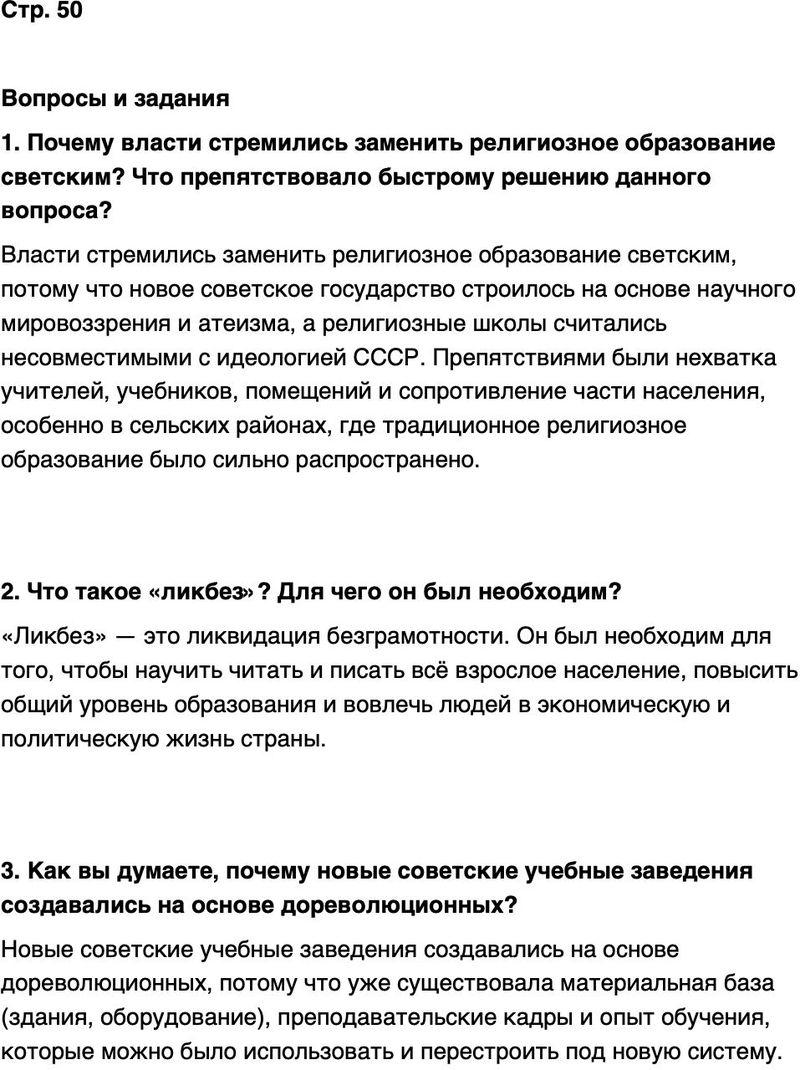 Стр. 50

Вопросы и задания

1. Почему власти стремились заменить религиозное образование светским? Что препятствовало быстрому решению данного вопроса?

Власти стремились заменить религиозное образование светским, потому что новое советское государство строилось на основе научного мировоззрения и атеизма, а религиозные школы считались несовместимыми с идеологией СССР. Препятствиями были нехватка учителей, учебников, помещений и сопротивление части населения, особенно в сельских районах, где традиционное религиозное образование было сильно распространено.

2. Что такое «ликбез»? Для чего он был необходим?

«Ликбез» — это ликвидация безграмотности. Он был необходим для того, чтобы научить читать и писать всё взрослое население, повысить общий уровень образования и вовлечь людей в экономическую и политическую жизнь страны.

3. Как вы думаете, почему новые советские учебные заведения создавались на основе дореволюционных?

Новые советские учебные заведения создавались на основе дореволюционных, потому что уже существовала материальная база (здания, оборудование), преподавательские кадры и опыт обучения, которые можно было использовать и перестроить под новую систему.